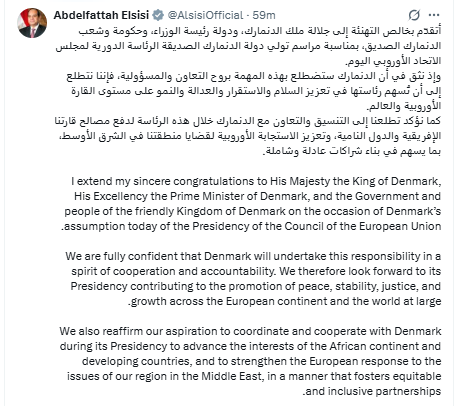 Abdelfattah Elsisi @AlsisiOfficial · 59m

أتقدم بخالص التهنئة إلى جلالة ملك الدنمارك، ودولة رئيسة الوزراء، وحكومة وشعب الدنمارك الصديق، بمناسبة مراسم تولي دولة الدنمارك الصديقة الرئاسة الدورية لمجلس الاتحاد الأوروبي اليوم.
وإذ نثق في أن الدنمارك ستضطلع بهذه المهمة بروح التعاون والمسؤولية، فإننا نتطلع إلى أن تُسهم رئاستها في تعزيز السلام والاستقرار والعدالة والنمو على مستوى القارة الأوروبية والعالم.
كما نؤكد تطلعنا إلى التنسيق والتعاون مع الدنمارك خلال هذه الرئاسة لدفع مصالح قارتنا الإفريقية والدول النامية، وتعزيز الاستجابة الأوروبية لقضايا منطقتنا في الشرق الأوسط، بما يسهم في بناء شراكات عادلة وشاملة.

I extend my sincere congratulations to His Majesty the King of Denmark, His Excellency the Prime Minister of Denmark, and the Government and people of the friendly Kingdom of Denmark on the occasion of Denmark's assumption today of the Presidency of the Council of the European Union.

We are fully confident that Denmark will undertake this responsibility in a spirit of cooperation and accountability. We therefore look forward to its Presidency contributing to the promotion of peace, stability, justice, and growth across the European continent and the world at large.

We also reaffirm our aspiration to coordinate and cooperate with Denmark during its Presidency to advance the interests of the African continent and developing countries, and to strengthen the European response to the issues of our region in the Middle East, in a manner that fosters equitable and inclusive partnerships.